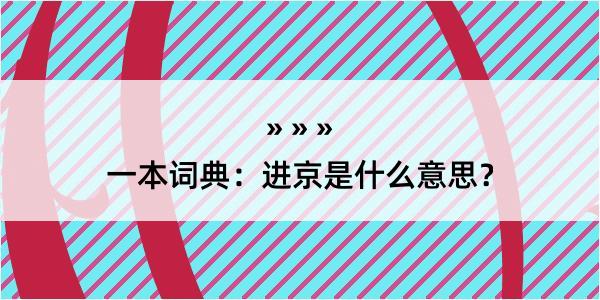 » » »

一本词典：进京是什么意思？